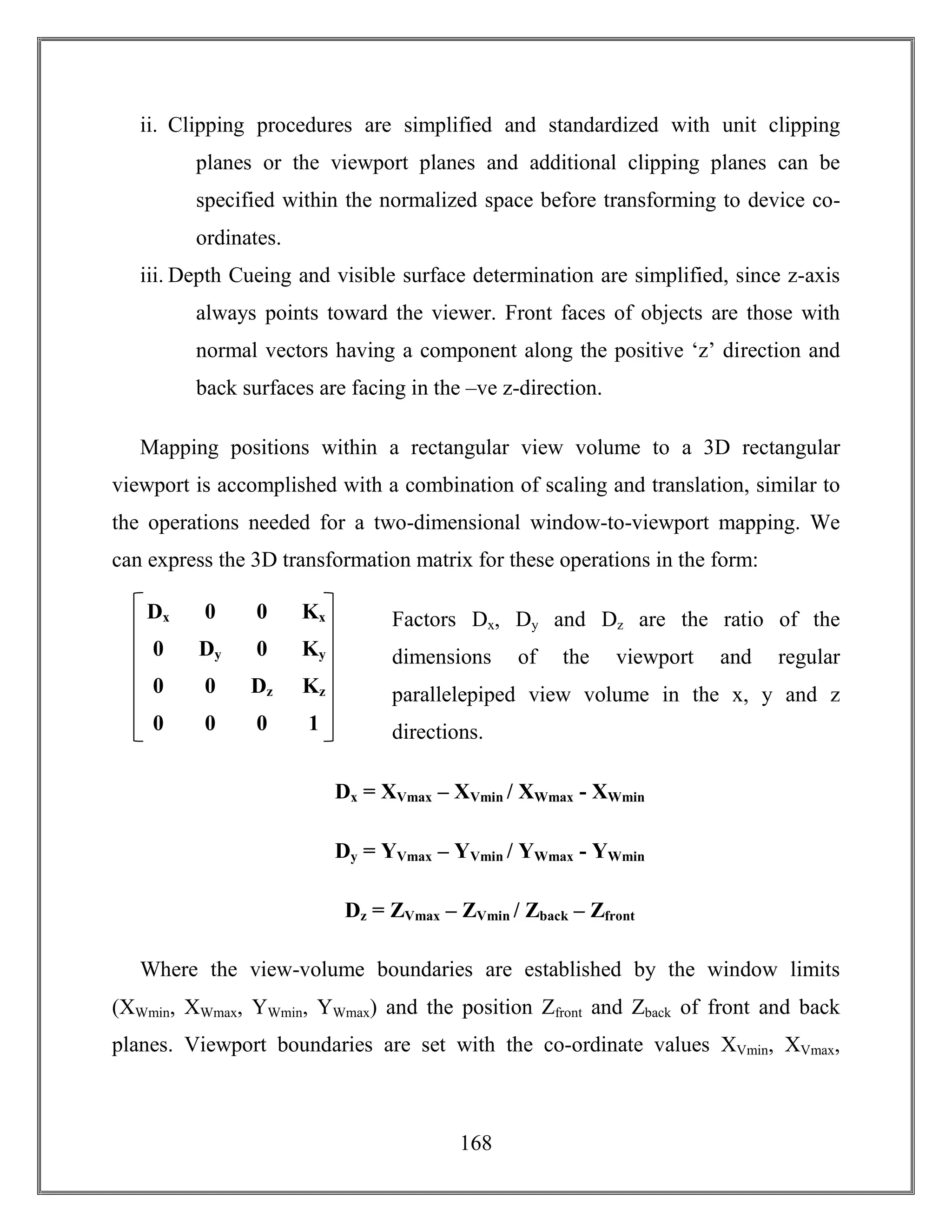 ii. Clipping procedures are simplified and standardized with unit clipping planes or the viewport planes and additional clipping planes can be specified within the normalized space before transforming to device co-ordinates.

iii. Depth Cueing and visible surface determination are simplified, since z-axis always points toward the viewer. Front faces of objects are those with normal vectors having a component along the positive ‘z’ direction and back surfaces are facing in the –ve z-direction.

Mapping positions within a rectangular view volume to a 3D rectangular viewport is accomplished with a combination of scaling and translation, similar to the operations needed for a two-dimensional window-to-viewport mapping. We can express the 3D transformation matrix for these operations in the form:

$\begin{bmatrix} D_x & 0 & 0 & K_x \\ 0 & D_y & 0 & K_y \\ 0 & 0 & D_z & K_z \\ 0 & 0 & 0 & 1 \end{bmatrix}$

Factors $D_x$, $D_y$ and $D_z$ are the ratio of the dimensions of the viewport and regular parallelepiped view volume in the x, y and z directions.

$D_x = X_{Vmax} – X_{Vmin} / X_{Wmax} - X_{Wmin}$

$D_y = Y_{Vmax} – Y_{Vmin} / Y_{Wmax} - Y_{Wmin}$

$D_z = Z_{Vmax} – Z_{Vmin} / Z_{back} – Z_{front}$

Where the view-volume boundaries are established by the window limits ($X_{Wmin}$, $X_{Wmax}$, $Y_{Wmin}$, $Y_{Wmax}$) and the position $Z_{front}$ and $Z_{back}$ of front and back planes. Viewport boundaries are set with the co-ordinate values $X_{Vmin}$, $X_{Vmax}$,

168